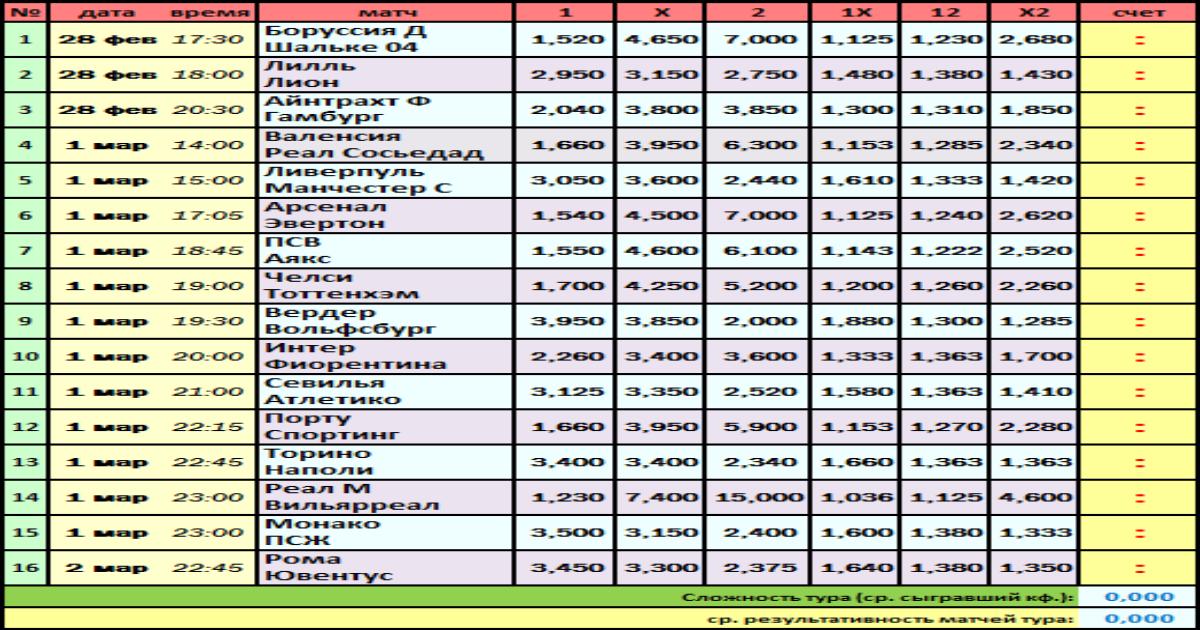 | № | дата | время | матч | 1 | X | 2 | 1X | 12 | X2 | счет |
|---|---|---|---|---|---|---|---|---|---|---|
| 1 | 28 фев | 17:30 | Боруссия Д Шальке 04 | 1,520 | 4,650 | 7,000 | 1,125 | 1,230 | 2,680 | : |
| 2 | 28 фев | 18:00 | Лилль Лион | 2,950 | 3,150 | 2,750 | 1,480 | 1,380 | 1,430 | : |
| 3 | 28 фев | 20:30 | Айнтрахт Ф Гамбург | 2,040 | 3,800 | 3,850 | 1,300 | 1,310 | 1,850 | : |
| 4 | 1 мар | 14:00 | Валенсия Реал Сосьедад | 1,660 | 3,950 | 6,300 | 1,153 | 1,285 | 2,340 | : |
| 5 | 1 мар | 15:00 | Ливерпуль Манчестер С | 3,050 | 3,600 | 2,440 | 1,610 | 1,333 | 1,420 | : |
| 6 | 1 мар | 17:05 | Арсенал Эвертон | 1,540 | 4,500 | 7,000 | 1,125 | 1,240 | 2,620 | : |
| 7 | 1 мар | 18:45 | ПСВ Аякс | 1,550 | 4,600 | 6,100 | 1,143 | 1,222 | 2,520 | : |
| 8 | 1 мар | 19:00 | Челси Тоттенхэм | 1,700 | 4,250 | 5,200 | 1,200 | 1,260 | 2,260 | : |
| 9 | 1 мар | 19:30 | Вердер Вольфсбург | 3,950 | 3,850 | 2,000 | 1,880 | 1,300 | 1,285 | : |
| 10 | 1 мар | 20:00 | Интер Фиорентина | 2,260 | 3,400 | 3,600 | 1,333 | 1,363 | 1,700 | : |
| 11 | 1 мар | 21:00 | Севилья Атлетико | 3,125 | 3,350 | 2,520 | 1,580 | 1,363 | 1,410 | : |
| 12 | 1 мар | 22:15 | Порту Спортинг | 1,660 | 3,950 | 5,900 | 1,153 | 1,270 | 2,280 | : |
| 13 | 1 мар | 22:45 | Торино Наполи | 3,400 | 3,400 | 2,340 | 1,660 | 1,363 | 1,363 | : |
| 14 | 1 мар | 23:00 | Реал М Вильярреал | 1,230 | 7,400 | 15,000 | 1,036 | 1,125 | 4,600 | : |
| 15 | 1 мар | 23:00 | Монако ПСЖ | 3,500 | 3,150 | 2,400 | 1,600 | 1,380 | 1,333 | : |
| 16 | 2 мар | 22:45 | Рома Ювентус | 3,450 | 3,300 | 2,375 | 1,640 | 1,380 | 1,350 | : |

Сложность тура (ср. сыгравший кф.): 0,000
ср. результативность матчей тура: 0,000